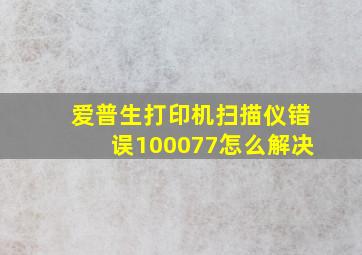 爱普生打印机扫描仪错误100077怎么解决